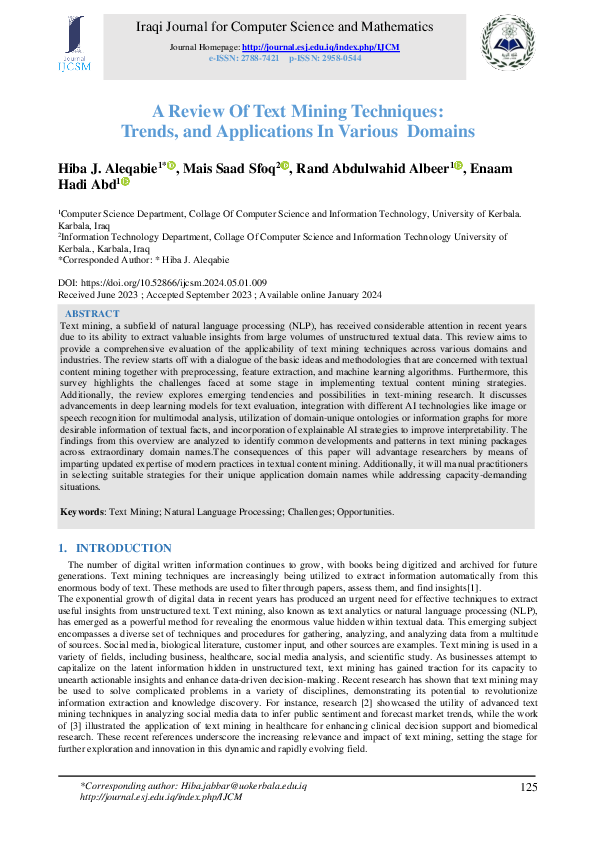 Journal IJCSM

Iraqi Journal for Computer Science and Mathematics

Journal Homepage: http://journal.esj.edu.iq/index.php/IJCM
e-ISSN: 2788-7421 p-ISSN: 2958-0544

A Review Of Text Mining Techniques: Trends, and Applications In Various Domains

Hiba J. Aleqabie$^{1*}$, Mais Saad Sfoq$^{2}$, Rand Abdulwahid Albeer$^{1}$, Enaam Hadi Abd$^{1}$

$^{1}$Computer Science Department, Collage Of Computer Science and Information Technology, University of Kerbala. Karbala, Iraq
$^{2}$Information Technology Department, Collage Of Computer Science and Information Technology University of Kerbala., Karbala, Iraq
*Corresponded Author: * Hiba J. Aleqabie

DOI: https://doi.org/10.52866/ijcsm.2024.05.01.009
Received June 2023 ; Accepted September 2023 ; Available online January 2024

ABSTRACT
Text mining, a subfield of natural language processing (NLP), has received considerable attention in recent years due to its ability to extract valuable insights from large volumes of unstructured textual data. This review aims to provide a comprehensive evaluation of the applicability of text mining techniques across various domains and industries. The review starts off with a dialogue of the basic ideas and methodologies that are concerned with textual content mining together with preprocessing, feature extraction, and machine learning algorithms. Furthermore, this survey highlights the challenges faced at some stage in implementing textual content mining strategies. Additionally, the review explores emerging tendencies and possibilities in text-mining research. It discusses advancements in deep learning models for text evaluation, integration with different AI technologies like image or speech recognition for multimodal analysis, utilization of domain-unique ontologies or information graphs for more desirable information of textual facts, and incorporation of explainable AI strategies to improve interpretability. The findings from this overview are analyzed to identify common developments and patterns in text mining packages across extraordinary domain names.The consequences of this paper will advantage researchers by means of imparting updated expertise of modern practices in textual content mining. Additionally, it will manual practitioners in selecting suitable strategies for their unique application domain names while addressing capacity-demanding situations.

Keywords: Text Mining; Natural Language Processing; Challenges; Opportunities.

1. INTRODUCTION

The number of digital written information continues to grow, with books being digitized and archived for future generations. Text mining techniques are increasingly being utilized to extract information automatically from this enormous body of text. These methods are used to filter through papers, assess them, and find insights[1].

The exponential growth of digital data in recent years has produced an urgent need for effective techniques to extract useful insights from unstructured text. Text mining, also known as text analytics or natural language processing (NLP), has emerged as a powerful method for revealing the enormous value hidden within textual data. This emerging subject encompasses a diverse set of techniques and procedures for gathering, analyzing, and analyzing data from a multitude of sources. Social media, biological literature, customer input, and other sources are examples. Text mining is used in a variety of fields, including business, healthcare, social media analysis, and scientific study. As businesses attempt to capitalize on the latent information hidden in unstructured text, text mining has gained traction for its capacity to unearth actionable insights and enhance data-driven decision-making. Recent research has shown that text mining may be used to solve complicated problems in a variety of disciplines, demonstrating its potential to revolutionize information extraction and knowledge discovery. For instance, research [2] showcased the utility of advanced text mining techniques in analyzing social media data to infer public sentiment and forecast market trends, while the work of [3] illustrated the application of text mining in healthcare for enhancing clinical decision support and biomedical research. These recent references underscore the increasing relevance and impact of text mining, setting the stage for further exploration and innovation in this dynamic and rapidly evolving field.

*Corresponding author: Hiba.jabbar@uokerbala.edu.iq
http://journal.esj.edu.iq/index.php/IJCM

125